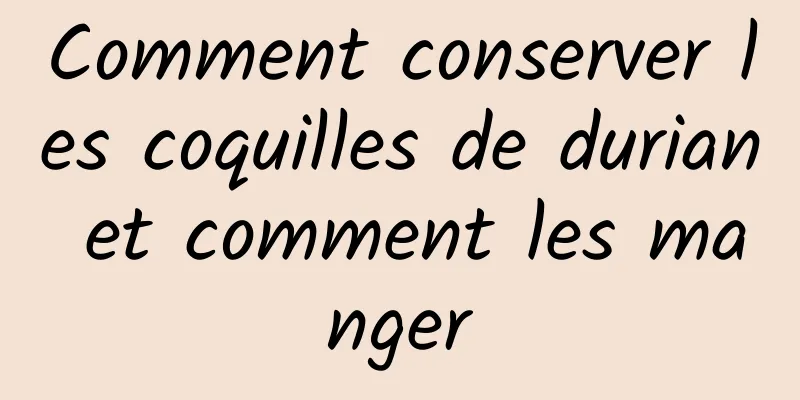 Comment conserver les coquilles de durian et comment les manger